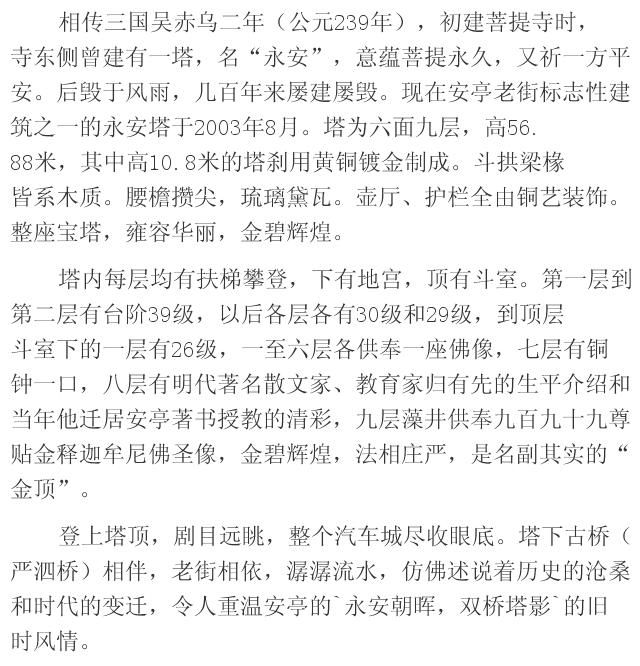 相传三国吴赤乌二年（公元239年），初建菩提寺时，寺东侧曾建有一塔，名“永安”，意蕴菩提永久，又祈一方平安。后毁于风雨，几百年来屡建屡毁。现在安亭老街标志性建筑之一的永安塔于2003年8月。塔为六面九层，高56.88米，其中高10.8米的塔刹用黄铜镀金制成。斗拱梁椽皆系木质。腰檐攒尖，琉璃黛瓦。壶厅、护栏全由铜艺装饰。整座宝塔，雍容华丽，金碧辉煌。

塔内每层均有扶梯攀登，下有地宫，顶有斗室。第一层到第二层有台阶39级，以后各层各有30级和29级，到顶层斗室下的一层有26级，一至六层各供奉一座佛像，七层有铜钟一口，八层有明代著名散文家、教育家归有先的生平介绍和当年他迁居安亭著书授教的清彩，九层藻井供奉九百九十九尊贴金释迦牟尼佛圣像，金碧辉煌，法相庄严，是名副其实的“金顶”。

登上塔顶，剧目远眺，整个汽车城尽收眼底。塔下古桥（严泗桥）相伴，老街相依，潺潺流水，仿佛述说着历史的沧桑和时代的变迁，令人重温安亭的`永安朝晖，双桥塔影`的旧时风情。